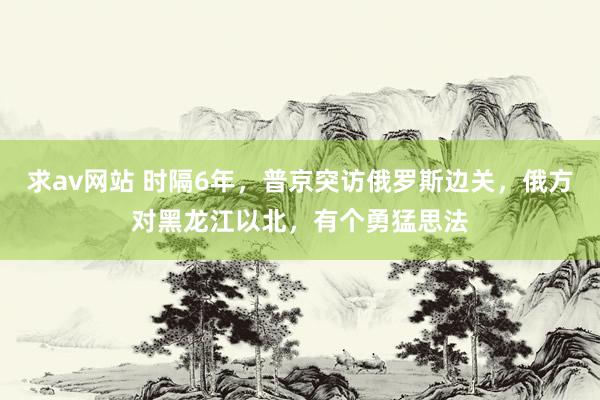 求av网站 时隔6年，普京突访俄罗斯边关，俄方对黑龙江以北，有个勇猛思法